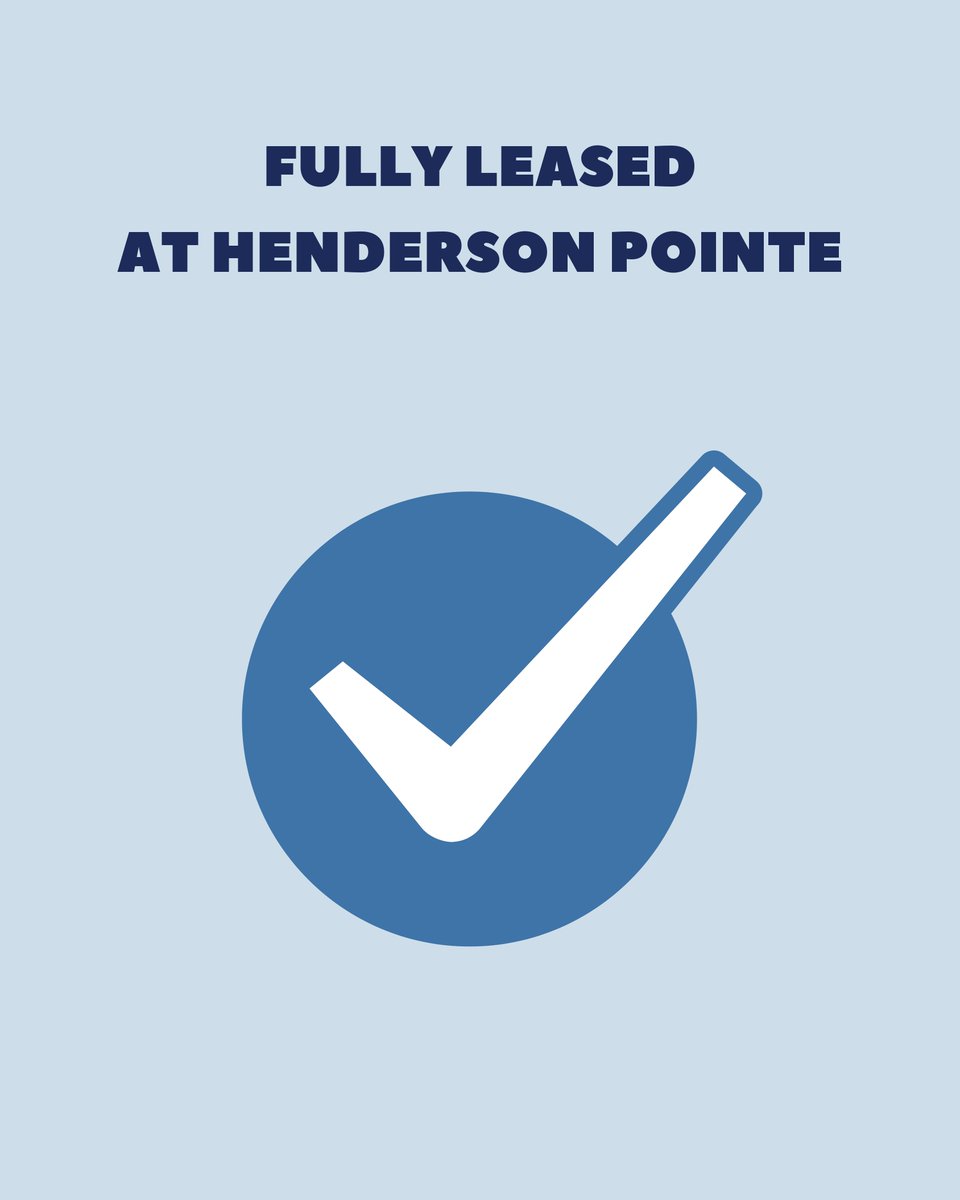 FULLY LEASED
AT HENDERSON POINTE